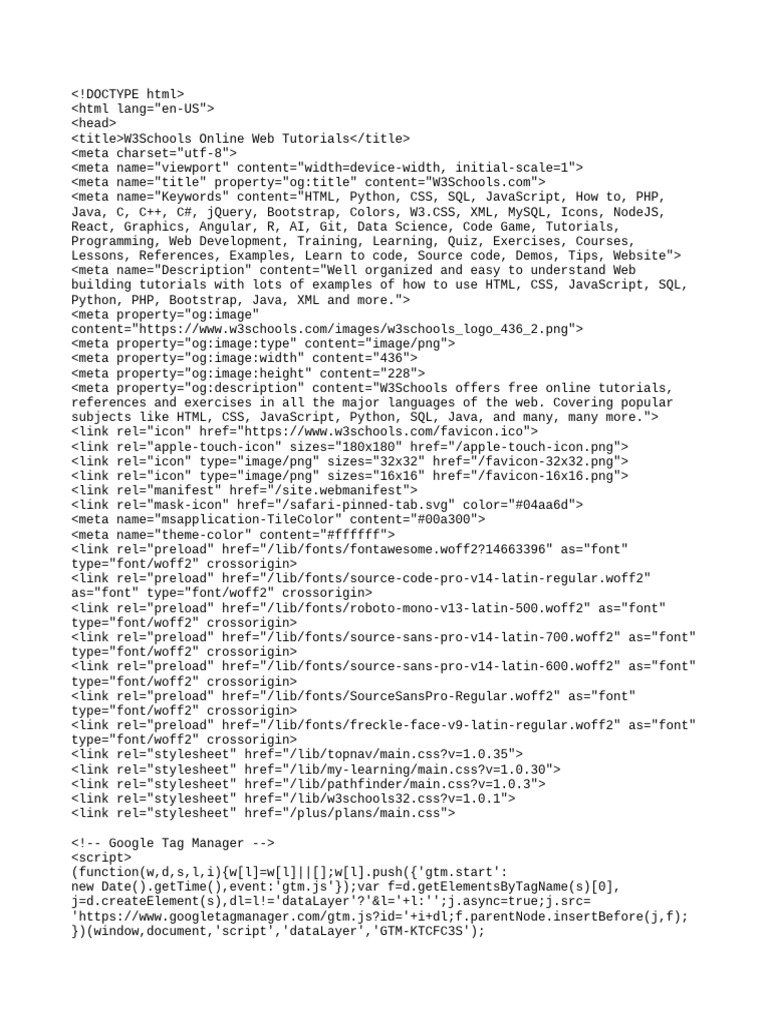 <!DOCTYPE html>
<html lang="en-US">
<head>
<title>W3Schools Online Web Tutorials</title>
<meta charset="utf-8">
<meta name="viewport" content="width=device-width, initial-scale=1">
<meta name="title" property="og:title" content="W3Schools.com">
<meta name="Keywords" content="HTML, Python, CSS, SQL, JavaScript, How to, PHP, Java, C, C++, C#, jQuery, Bootstrap, Colors, W3.CSS, XML, MySQL, Icons, NodeJS, React, Graphics, Angular, R, AI, Git, Data Science, Code Game, Tutorials, Programming, Web Development, Training, Learning, Quiz, Exercises, Courses, Lessons, References, Examples, Learn to code, Source code, Demos, Tips, Website">
<meta name="Description" content="Well organized and easy to understand Web building tutorials with lots of examples of how to use HTML, CSS, JavaScript, SQL, Python, PHP, Bootstrap, Java, XML and more.">
<meta property="og:image" content="https://www.w3schools.com/images/w3schools_logo_436_2.png">
<meta property="og:image:type" content="image/png">
<meta property="og:image:width" content="436">
<meta property="og:image:height" content="228">
<meta property="og:description" content="W3Schools offers free online tutorials, references and exercises in all the major languages of the web. Covering popular subjects like HTML, CSS, JavaScript, Python, SQL, Java, and many, many more.">
<link rel="icon" href="https://www.w3schools.com/favicon.ico">
<link rel="apple-touch-icon" sizes="180x180" href="/apple-touch-icon.png">
<link rel="icon" type="image/png" sizes="32x32" href="/favicon-32x32.png">
<link rel="icon" type="image/png" sizes="16x16" href="/favicon-16x16.png">
<link rel="manifest" href="/site.webmanifest">
<link rel="mask-icon" href="/safari-pinned-tab.svg" color="#04aa6d">
<meta name="msapplication-TileColor" content="#00a300">
<meta name="theme-color" content="#ffffff">
<link rel="preload" href="/lib/fonts/fontawesome.woff2?14663396" as="font" type="font/woff2" crossorigin>
<link rel="preload" href="/lib/fonts/source-code-pro-v14-latin-regular.woff2" as="font" type="font/woff2" crossorigin>
<link rel="preload" href="/lib/fonts/roboto-mono-v13-latin-500.woff2" as="font" type="font/woff2" crossorigin>
<link rel="preload" href="/lib/fonts/source-sans-pro-v14-latin-700.woff2" as="font" type="font/woff2" crossorigin>
<link rel="preload" href="/lib/fonts/source-sans-pro-v14-latin-600.woff2" as="font" type="font/woff2" crossorigin>
<link rel="preload" href="/lib/fonts/SourceSansPro-Regular.woff2" as="font" type="font/woff2" crossorigin>
<link rel="preload" href="/lib/fonts/freckle-face-v9-latin-regular.woff2" as="font" type="font/woff2" crossorigin>
<link rel="stylesheet" href="/lib/topnav/main.css?v=1.0.35">
<link rel="stylesheet" href="/lib/my-learning/main.css?v=1.0.30">
<link rel="stylesheet" href="/lib/pathfinder/main.css?v=1.0.3">
<link rel="stylesheet" href="/lib/w3schools32.css?v=1.0.1">
<link rel="stylesheet" href="/plus/plans/main.css">

<!-- Google Tag Manager -->
<script>
(function(w,d,s,l,i){w[l]=w[l]||[];w[l].push({'gtm.start':
new Date().getTime(),event:'gtm.js'});var f=d.getElementsByTagName(s)[0],
j=d.createElement(s),dl=l!='dataLayer'?'&l='+l:'';j.async=true;j.src=
'https://www.googletagmanager.com/gtm.js?id='+i+dl;f.parentNode.insertBefore(j,f);
})(window,document,'script','dataLayer','GTM-KTCFC3S');